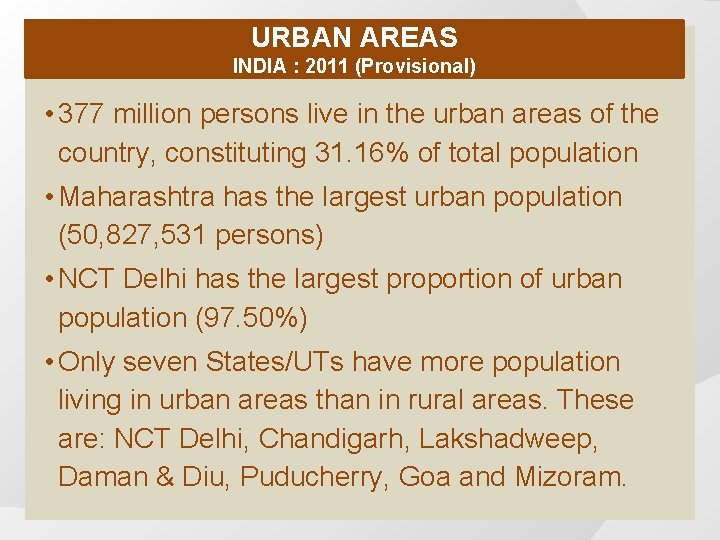 URBAN AREAS
INDIA : 2011 (Provisional)

• 377 million persons live in the urban areas of the country, constituting 31.16% of total population

• Maharashtra has the largest urban population (50,827,531 persons)

• NCT Delhi has the largest proportion of urban population (97.50%)

• Only seven States/UTs have more population living in urban areas than in rural areas. These are: NCT Delhi, Chandigarh, Lakshadweep, Daman & Diu, Puducherry, Goa and Mizoram.